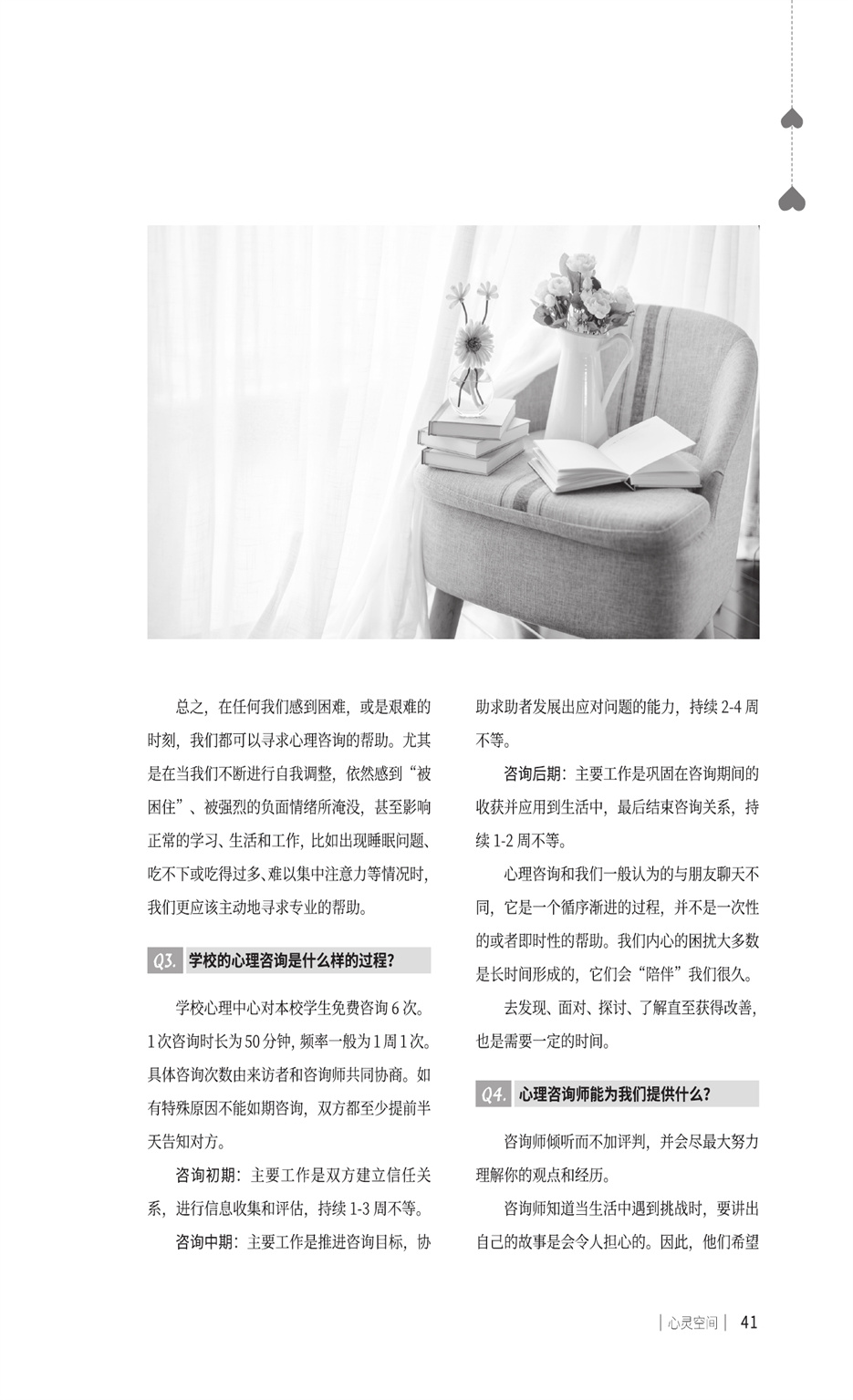 总之，在任何我们感到困难，或是艰难的时刻，我们都可以寻求心理咨询的帮助。尤其是在当我们不断进行自我调整，依然感到“被困住”、被强烈的负面情绪所淹没，甚至影响正常的学习、生活和工作，比如出现睡眠问题、吃不下或吃得过多、难以集中注意力等情况时，我们更应该主动地寻求专业的帮助。

Q3. 学校的心理咨询是什么样的过程？

学校心理中心对本校学生免费咨询 6 次。1 次咨询时长为 50 分钟，频率一般为 1 周 1 次。具体咨询次数由来访者和咨询师共同协商。如有特殊原因不能如期咨询，双方都至少提前半天告知对方。

咨询初期：主要工作是双方建立信任关系，进行信息收集和评估，持续 1-3 周不等。

咨询中期：主要工作是推进咨询目标，协助求助者发展出应对问题的能力，持续 2-4 周不等。

咨询后期：主要工作是巩固在咨询期间的收获并应用到生活中，最后结束咨询关系，持续 1-2 周不等。

心理咨询和我们一般认为的与朋友聊天不同，它是一个循序渐进的过程，并不是一次性的或者即时性的帮助。我们内心的困扰大多数是长时间形成的，它们会“陪伴”我们很久。

去发现、面对、探讨、了解直至获得改善，也是需要一定的时间。

Q4. 心理咨询师能为我们提供什么？

咨询师倾听而不加评判，并会尽最大努力理解你的观点和经历。

咨询师知道当生活中遇到挑战时，要讲出自己的故事是会令人担心的。因此，他们希望

| 心灵空间 | 41